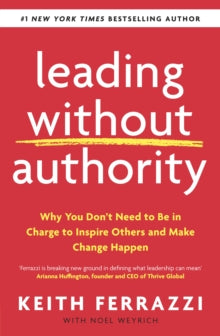 #1 NEW YORK TIMES BESTSELLING AUTHOR

leading without authority

Why You Don't Need to Be in Charge to Inspire Others and Make Change Happen

'Ferrazzi is breaking new ground in defining what leadership can mean'
Arianna Huffington, founder and CEO of Thrive Global

KEITH FERRAZZI

WITH NOEL WEYRICH